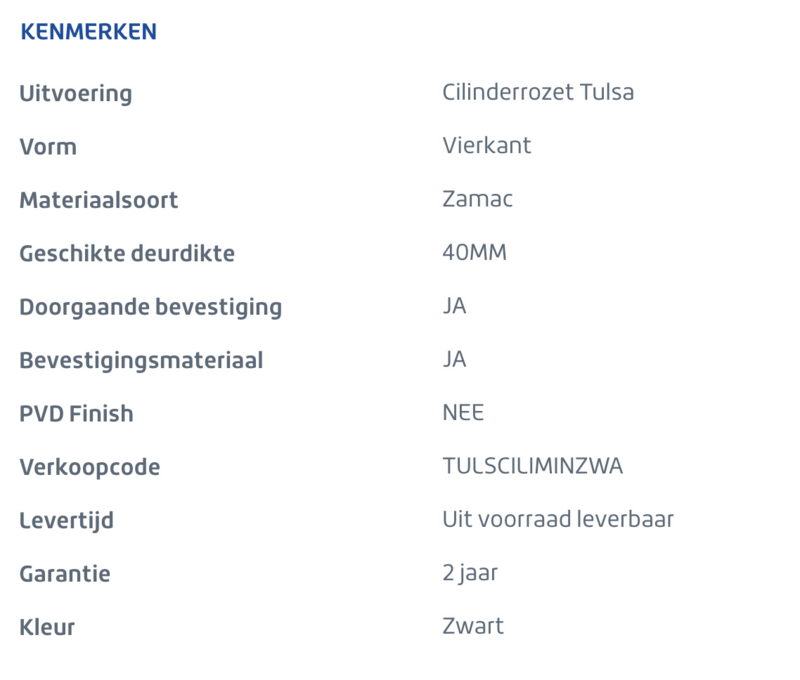 KENMERKEN

| | |
|---|---|
| Uitvoering | Cilinderrozet Tulsa |
| Vorm | Vierkant |
| Materiaalsoort | Zamac |
| Geschikte deurdikte | 40MM |
| Doorgaande bevestiging | JA |
| Bevestigingsmateriaal | JA |
| PVD Finish | NEE |
| Verkoopcode | TULSCILIMINZWA |
| Levertijd | Uit voorraad leverbaar |
| Garantie | 2 jaar |
| Kleur | Zwart |